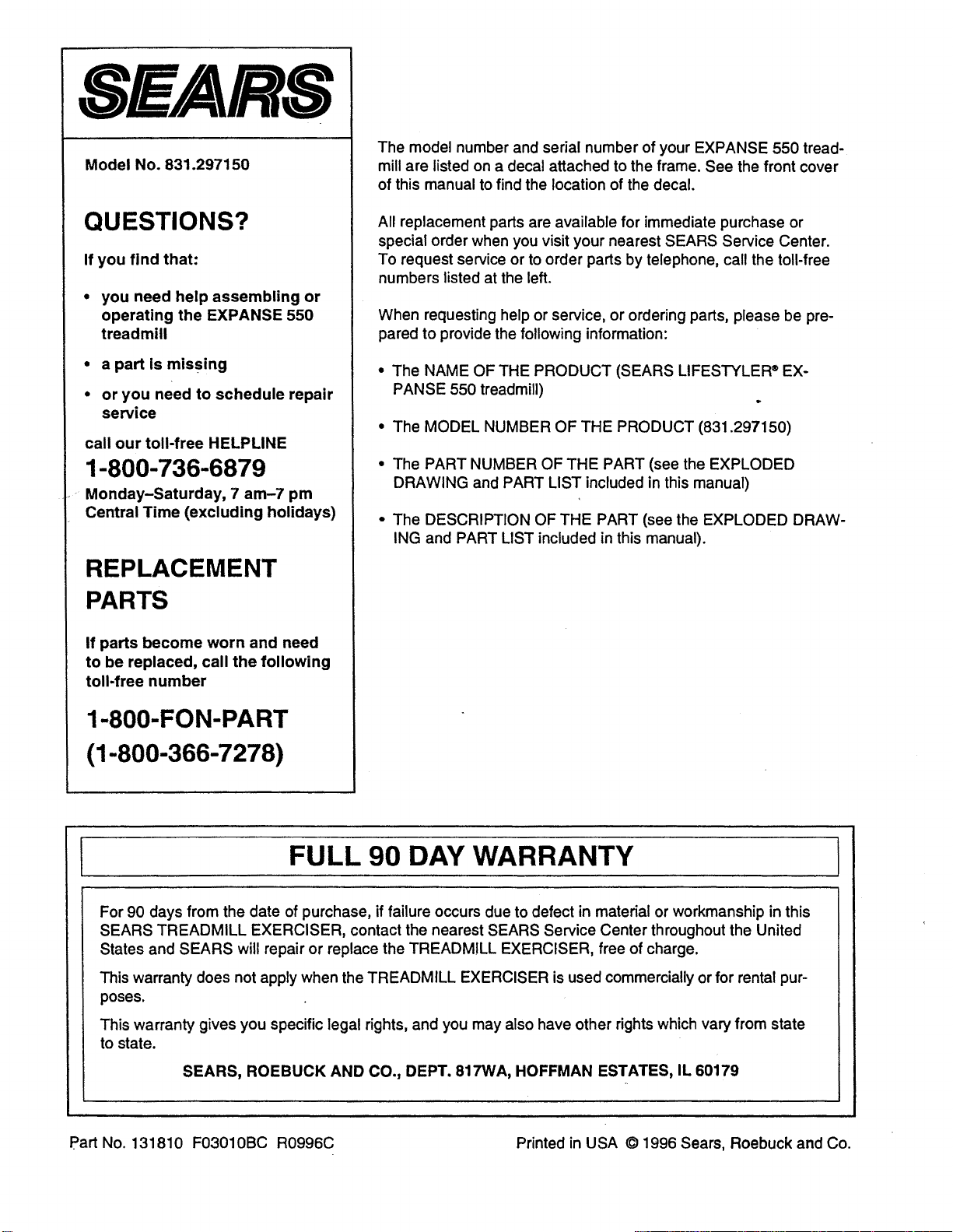 SEARS

Model No. 831.297150

QUESTIONS?

If you find that:

• you need help assembling or operating the EXPANSE 550 treadmill

• a part is missing

• or you need to schedule repair service

call our toll-free HELPLINE

1-800-736-6879

Monday–Saturday, 7 am–7 pm Central Time (excluding holidays)

REPLACEMENT PARTS

If parts become worn and need to be replaced, call the following toll-free number

1-800-FON-PART (1-800-366-7278)

The model number and serial number of your EXPANSE 550 treadmill are listed on a decal attached to the frame. See the front cover of this manual to find the location of the decal.

All replacement parts are available for immediate purchase or special order when you visit your nearest SEARS Service Center. To request service or to order parts by telephone, call the toll-free numbers listed at the left.

When requesting help or service, or ordering parts, please be prepared to provide the following information:

• The NAME OF THE PRODUCT (SEARS LIFESTYLER® EXPANSE 550 treadmill)

• The MODEL NUMBER OF THE PRODUCT (831.297150)

• The PART NUMBER OF THE PART (see the EXPLODED DRAWING and PART LIST included in this manual)

• The DESCRIPTION OF THE PART (see the EXPLODED DRAWING and PART LIST included in this manual).

FULL 90 DAY WARRANTY

For 90 days from the date of purchase, if failure occurs due to defect in material or workmanship in this SEARS TREADMILL EXERCISER, contact the nearest SEARS Service Center throughout the United States and SEARS will repair or replace the TREADMILL EXERCISER, free of charge.

This warranty does not apply when the TREADMILL EXERCISER is used commercially or for rental purposes.

This warranty gives you specific legal rights, and you may also have other rights which vary from state to state.

SEARS, ROEBUCK AND CO., DEPT. 817WA, HOFFMAN ESTATES, IL 60179

Part No. 131810 F03010BC R0996C

Printed in USA © 1996 Sears, Roebuck and Co.